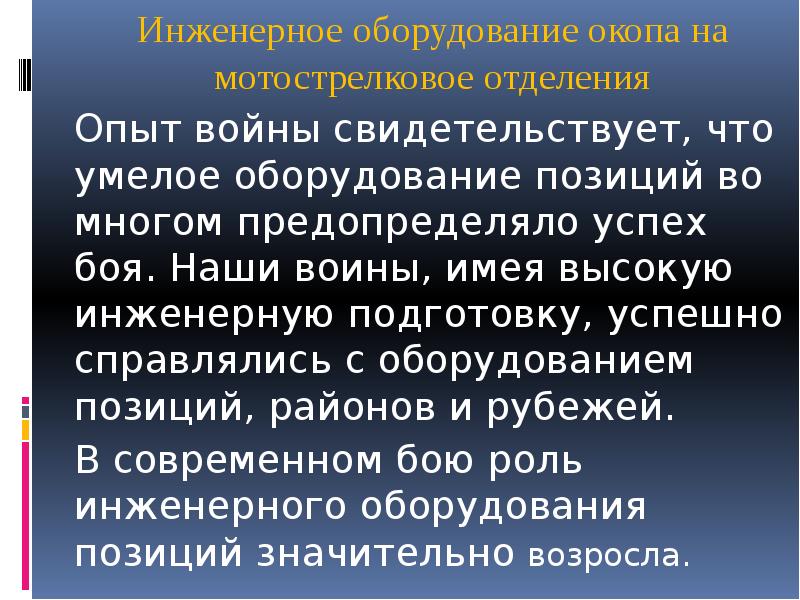 Инженерное оборудование окопа на мотострелковое отделения

Опыт войны свидетельствует, что умелое оборудование позиций во многом предопределяло успех боя. Наши воины, имея высокую инженерную подготовку, успешно справлялись с оборудованием позиций, районов и рубежей.

В современном бою роль инженерного оборудования позиций значительно возросла.